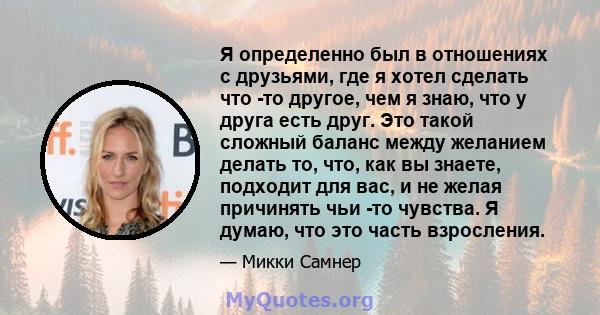 Я определенно был в отношениях с друзьями, где я хотел сделать что -то другое, чем я знаю, что у друга есть друг. Это такой сложный баланс между желанием делать то, что, как вы знаете, подходит для вас, и не желая причинять чьи -то чувства. Я думаю, что это часть взросления.

— Микки Самнер

MyQuotes.org